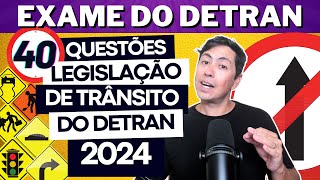 EXAME DO DETRAN

40

QUESTÕES
LEGISLAÇÃO
DE TRÂNSITO
DO DETRAN
2024